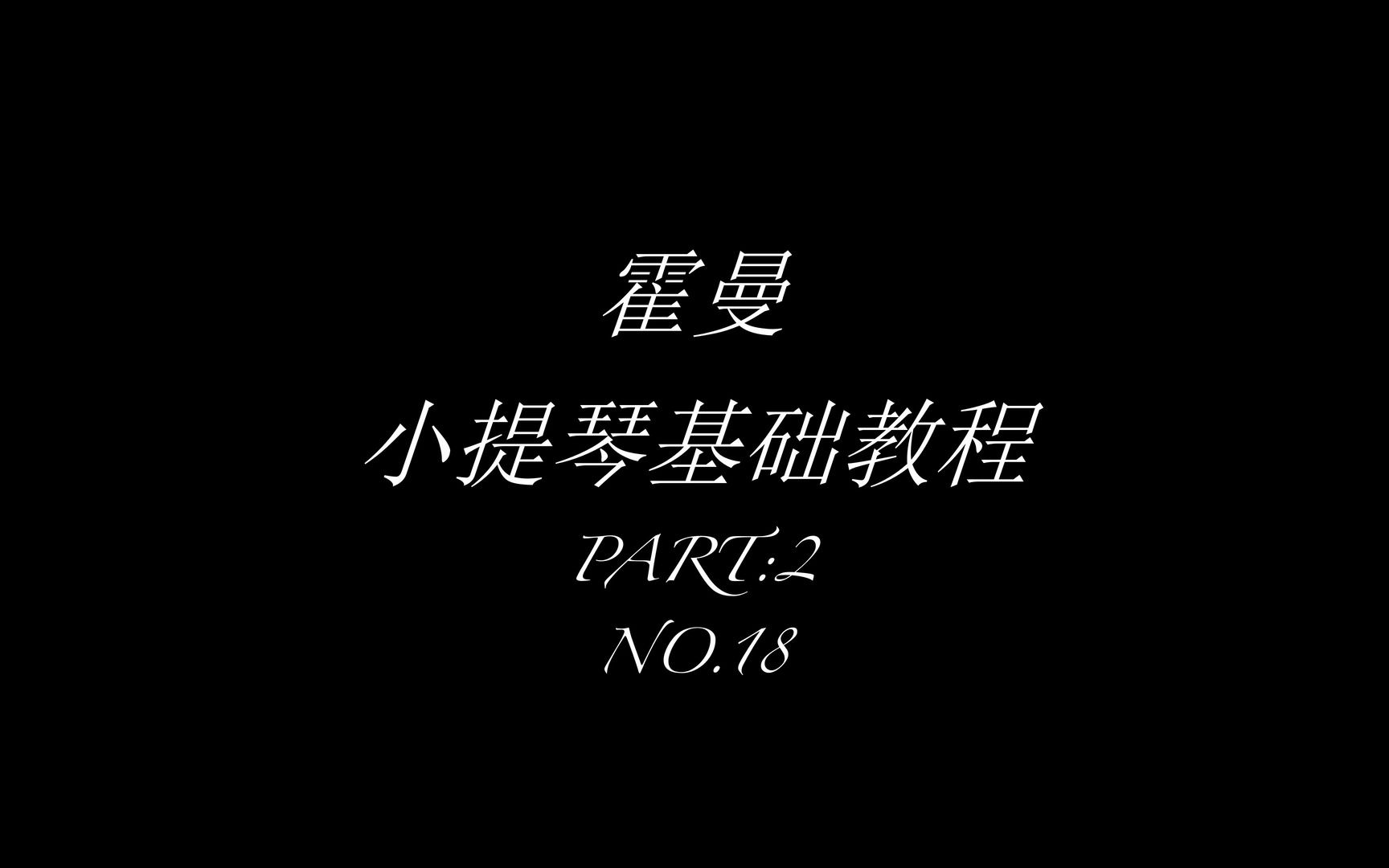 霍曼
小提琴基础教程
PART:2
NO.18